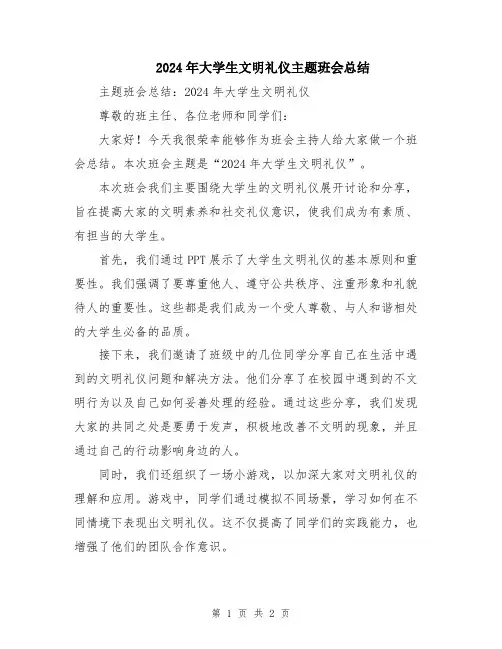 2024年大学生文明礼仪主题班会总结

主题班会总结：2024年大学生文明礼仪

尊敬的班主任、各位老师和同学们：

大家好！今天我很荣幸能够作为班会主持人给大家做一个班会总结。本次班会主题是“2024年大学生文明礼仪”。

本次班会我们主要围绕大学生的文明礼仪展开讨论和分享，旨在提高大家的文明素养和社交礼仪意识，使我们成为有素质、有担当的大学生。

首先，我们通过PPT展示了大学生文明礼仪的基本原则和重要性。我们强调了要尊重他人、遵守公共秩序、注重形象和礼貌待人的重要性。这些都是我们成为一个受人尊敬、与人和谐相处的大学生必备的品质。

接下来，我们邀请了班级中的几位同学分享自己在生活中遇到的文明礼仪问题和解决方法。他们分享了在校园中遇到的不文明行为以及自己如何妥善处理的经验。通过这些分享，我们发现大家的共同之处是要勇于发声，积极地改善不文明的现象，并且通过自己的行动影响身边的人。

同时，我们还组织了一场小游戏，以加深大家对文明礼仪的理解和应用。游戏中，同学们通过模拟不同场景，学习如何在不同情境下表现出文明礼仪。这不仅提高了同学们的实践能力，也增强了他们的团队合作意识。

第 1 页 共 2 页